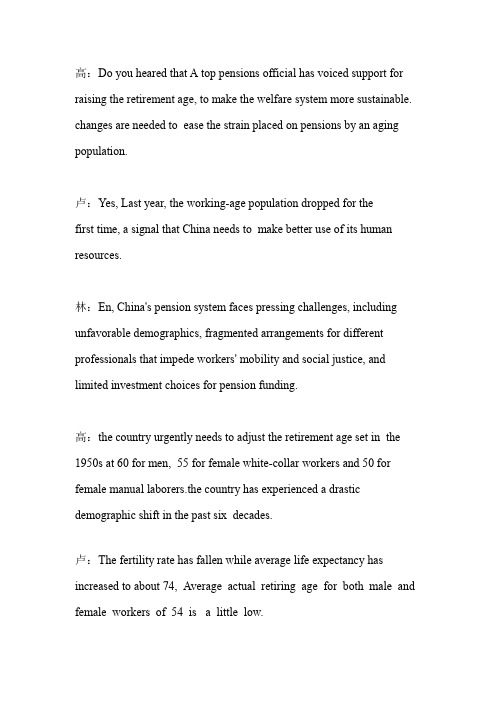 高：Do you heared that A top pensions official has voiced support for raising the retirement age, to make the welfare system more sustainable. changes are needed to ease the strain placed on pensions by an aging population.

卢：Yes, Last year, the working-age population dropped for the first time, a signal that China needs to make better use of its human resources.

林：En, China's pension system faces pressing challenges, including unfavorable demographics, fragmented arrangements for different professionals that impede workers' mobility and social justice, and limited investment choices for pension funding.

高：the country urgently needs to adjust the retirement age set in the 1950s at 60 for men, 55 for female white-collar workers and 50 for female manual laborers.the country has experienced a drastic demographic shift in the past six decades.

卢：The fertility rate has fallen while average life expectancy has increased to about 74, Average actual retiring age for both male and female workers of 54 is a little low.